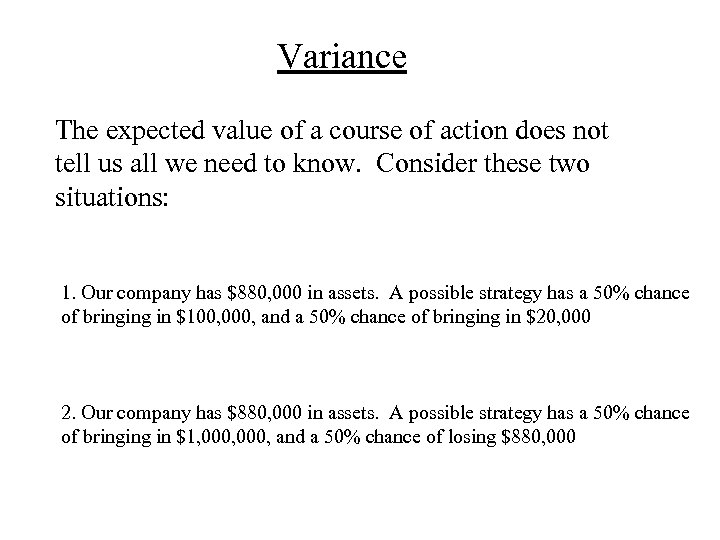 Variance

The expected value of a course of action does not tell us all we need to know. Consider these two situations:

1. Our company has \$880,000 in assets. A possible strategy has a 50% chance of bringing in \$100,000, and a 50% chance of bringing in \$20,000

2. Our company has \$880,000 in assets. A possible strategy has a 50% chance of bringing in \$1,000,000, and a 50% chance of losing \$880,000